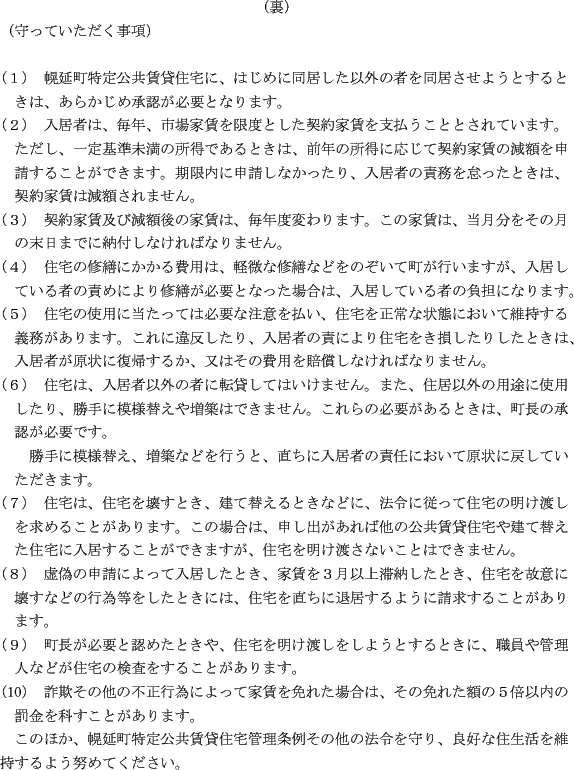 （裏）

（守っていただく事項）

（1）　幌延町特定公共賃貸住宅に、はじめに同居した以外の者を同居させようとするときは、あらかじめ承認が必要となります。
（2）　入居者は、毎年、市場家賃を限度とした契約家賃を支払うこととされています。ただし、一定基準未満の所得であるときは、前年の所得に応じて契約家賃の減額を申請することができます。期限内に申請しなかったり、入居者の責務を怠ったときは、契約家賃は減額されません。
（3）　契約家賃及び減額後の家賃は、毎年度変わります。この家賃は、当月分をその月の末日までに納付しなければなりません。
（4）　住宅の修繕にかかる費用は、軽微な修繕などをのぞいて町が行いますが、入居している者の責めにより修繕が必要となった場合は、入居している者の負担になります。
（5）　住宅の使用に当たっては必要な注意を払い、住宅を正常な状態において維持する義務があります。これに違反したり、入居者の責により住宅をき損したりしたときは、入居者が原状に復帰するか、又はその費用を賠償しなければなりません。
（6）　住宅は、入居者以外の者に転貸してはいけません。また、住居以外の用途に使用したり、勝手に模様替えや増築はできません。これらの必要があるときは、町長の承認が必要です。
　勝手に模様替え、増築などを行うと、直ちに入居者の責任において原状に戻していただきます。
（7）　住宅は、住宅を壊すとき、建て替えるときなどに、法令に従って住宅の明け渡しを求めることがあります。この場合は、申し出があれば他の公共賃貸住宅や建て替えた住宅に入居することができますが、住宅を明け渡さないことはできません。
（8）　虚偽の申請によって入居したとき、家賃を３月以上滞納したとき、住宅を故意に壊すなどの行為等をしたときには、住宅を直ちに退居するように請求することがあります。
（9）　町長が必要と認めたときや、住宅を明け渡しをしようとするときに、職員や管理人などが住宅の検査をすることがあります。
(10)　詐欺その他の不正行為によって家賃を免れた場合は、その免れた額の５倍以内の罰金を科すことがあります。
　このほか、幌延町特定公共賃貸住宅管理条例その他の法令を守り、良好な住生活を維持するよう努めてください。